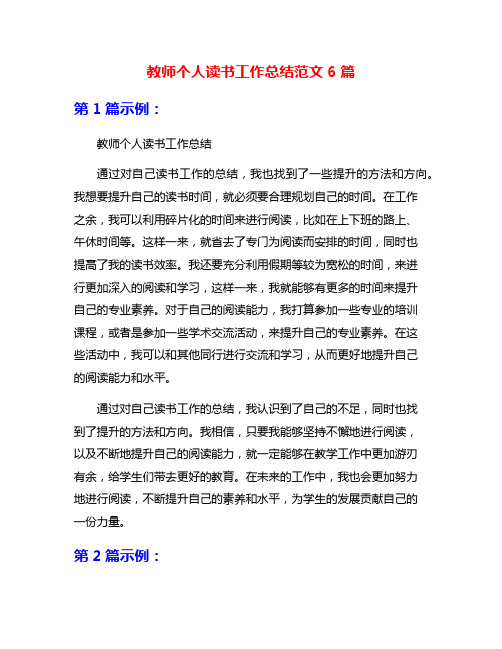 教师个人读书工作总结范文 6 篇

第 1 篇示例：

教师个人读书工作总结

通过对自己读书工作的总结，我也找到了一些提升的方法和方向。我想要提升自己的读书时间，就必须要合理规划自己的时间。在工作之余，我可以利用碎片化的时间来进行阅读，比如在上下班的路上、午休时间等。这样一来，就省去了专门为阅读而安排的时间，同时也提高了我的读书效率。我还要充分利用假期等较为宽松的时间，来进行更加深入的阅读和学习，这样一来，我就能够有更多的时间来提升自己的专业素养。对于自己的阅读能力，我打算参加一些专业的培训课程，或者是参加一些学术交流活动，来提升自己的专业素养。在这些活动中，我可以和其他同行进行交流和学习，从而更好地提升自己的阅读能力和水平。

通过对自己读书工作的总结，我认识到了自己的不足，同时也找到了提升的方法和方向。我相信，只要我能够坚持不懈地进行阅读，以及不断地提升自己的阅读能力，就一定能够在教学工作中更加游刃有余，给学生们带去更好的教育。在未来的工作中，我也会更加努力地进行阅读，不断提升自己的素养和水平，为学生的发展贡献自己的一份力量。

第 2 篇示例：